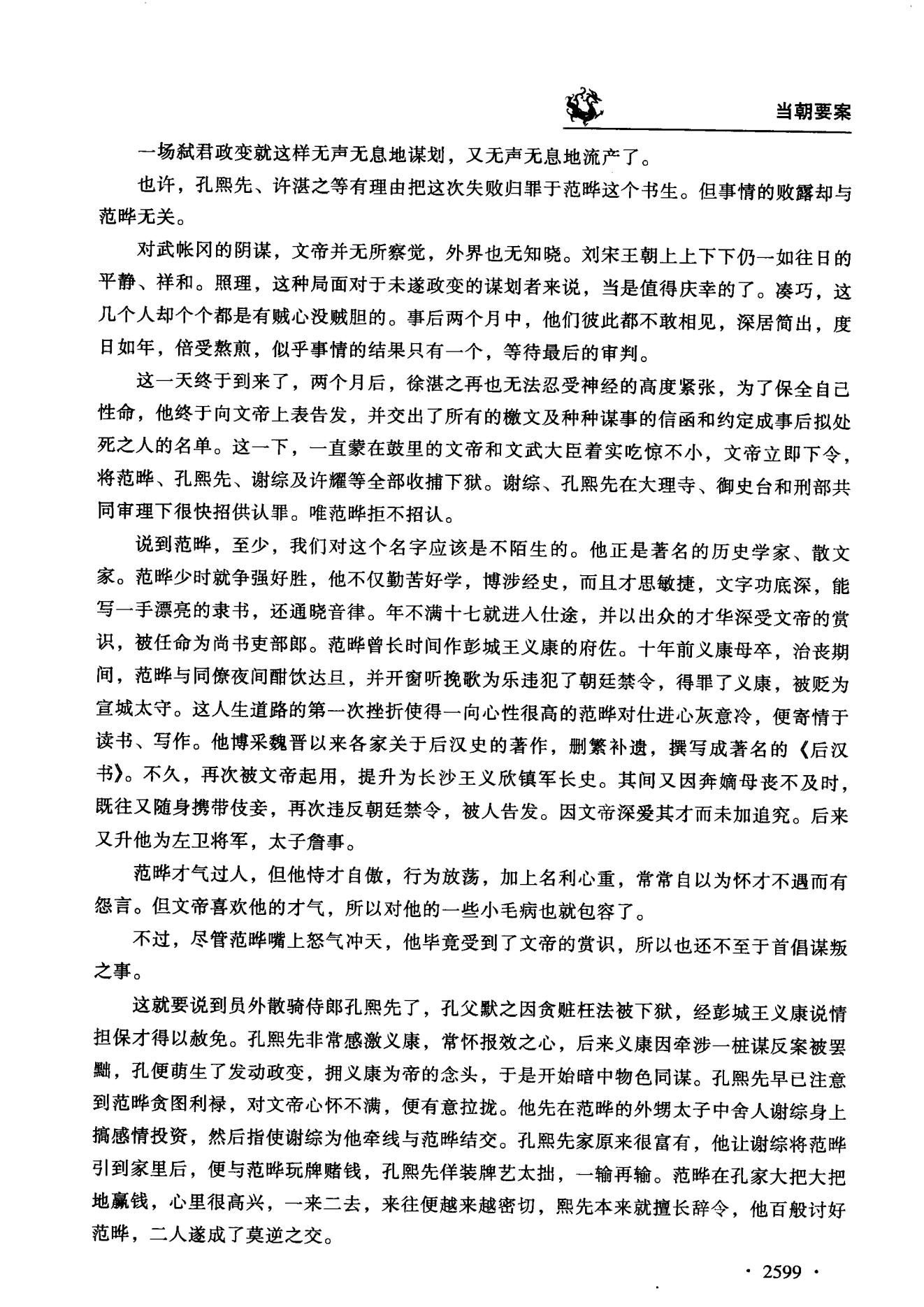 当朝要案

一场弑君政变就这样无声无息地谋划，又无声无息地流产了。

也许，孔熙先、许湛之等有理由把这次失败归罪于范晔这个书生。但事情的败露却与范晔无关。

对武帐冈的阴谋，文帝并无所察觉，外界也无知晓。刘宋王朝上上下下仍一如往日的平静、祥和。照理，这种局面对于未遂政变的谋划者来说，当是值得庆幸的了。凑巧，这几个人却个个都是有贼心没贼胆的。事后两个月中，他们彼此都不敢相见，深居简出，度日如年，倍受熬煎，似乎事情的结果只有一个，等待最后的审判。

这一天终于到来了，两个月后，徐湛之再也无法忍受神经的高度紧张，为了保全自己性命，他终于向文帝上表告发，并交出了所有的檄文及种种谋事的信函和约定成事后拟处死之人的名单。这一下，一直蒙在鼓里的文帝和文武大臣着实吃惊不小，文帝立即下令，将范晔、孔熙先、谢综及许耀等全部收捕下狱。谢综、孔熙先在大理寺、御史台和刑部共同审理下很快招供认罪。唯范晔拒不招认。

说到范晔，至少，我们对这个名字应该是不陌生的。他正是著名的历史学家、散文家。范晔少时就争强好胜，他不仅勤苦好学，博涉经史，而且才思敏捷，文字功底深，能写一手漂亮的隶书，还通晓音律。年不满十七就进入仕途，并以出众的才华深受文帝的赏识，被任命为尚书吏部郎。范晔曾长时间作彭城王义康的府佐。十年前义康母卒，治丧期间，范晔与同僚夜间酣饮达旦，并开窗听挽歌为乐违犯了朝廷禁令，得罪了义康，被贬为宣城太守。这人生道路的第一次挫折使得一向心性很高的范晔对仕进心灰意冷，便寄情于读书、写作。他博采魏晋以来各家关于后汉史的著作，删繁补遗，撰写成著名的《后汉书》。不久，再次被文帝起用，提升为长沙王义欣镇军长史。其间又因奔嫡母丧不及时，既往又随身携带伎妾，再次违反朝廷禁令，被人告发。因文帝深爱其才而未加追究。后来又升他为左卫将军，太子詹事。

范晔才气过人，但他恃才自傲，行为放荡，加上名利心重，常常自以为怀才不遇而有怨言。但文帝喜欢他的才气，所以对他的一些小毛病也就包容了。

不过，尽管范晔嘴上怒气冲天，他毕竟受到了文帝的赏识，所以也还不至于首倡谋叛之事。

这就要说到员外散骑侍郎孔熙先了，孔父默之因贪赃枉法被下狱，经彭城王义康说情担保才得以赦免。孔熙先非常感激义康，常怀报效之心，后来义康因牵涉一桩谋反案被罢黜，孔便萌生了发动政变，拥义康为帝的念头，于是开始暗中物色同谋。孔熙先早已注意到范晔贪图利禄，对文帝心怀不满，便有意拉拢。他先在范晔的外甥太子中舍人谢综身上搞感情投资，然后指使谢综为他牵线与范晔结交。孔熙先家原来很富有，他让谢综将范晔引到家里后，便与范晔玩牌赌钱，孔熙先佯装牌艺太拙，一输再输。范晔在孔家大把大把地赢钱，心里很高兴，一来二去，来往便越来越密切，熙先本来就擅长辞令，他百般讨好范晔，二人遂成了莫逆之交。

· 2599 ·